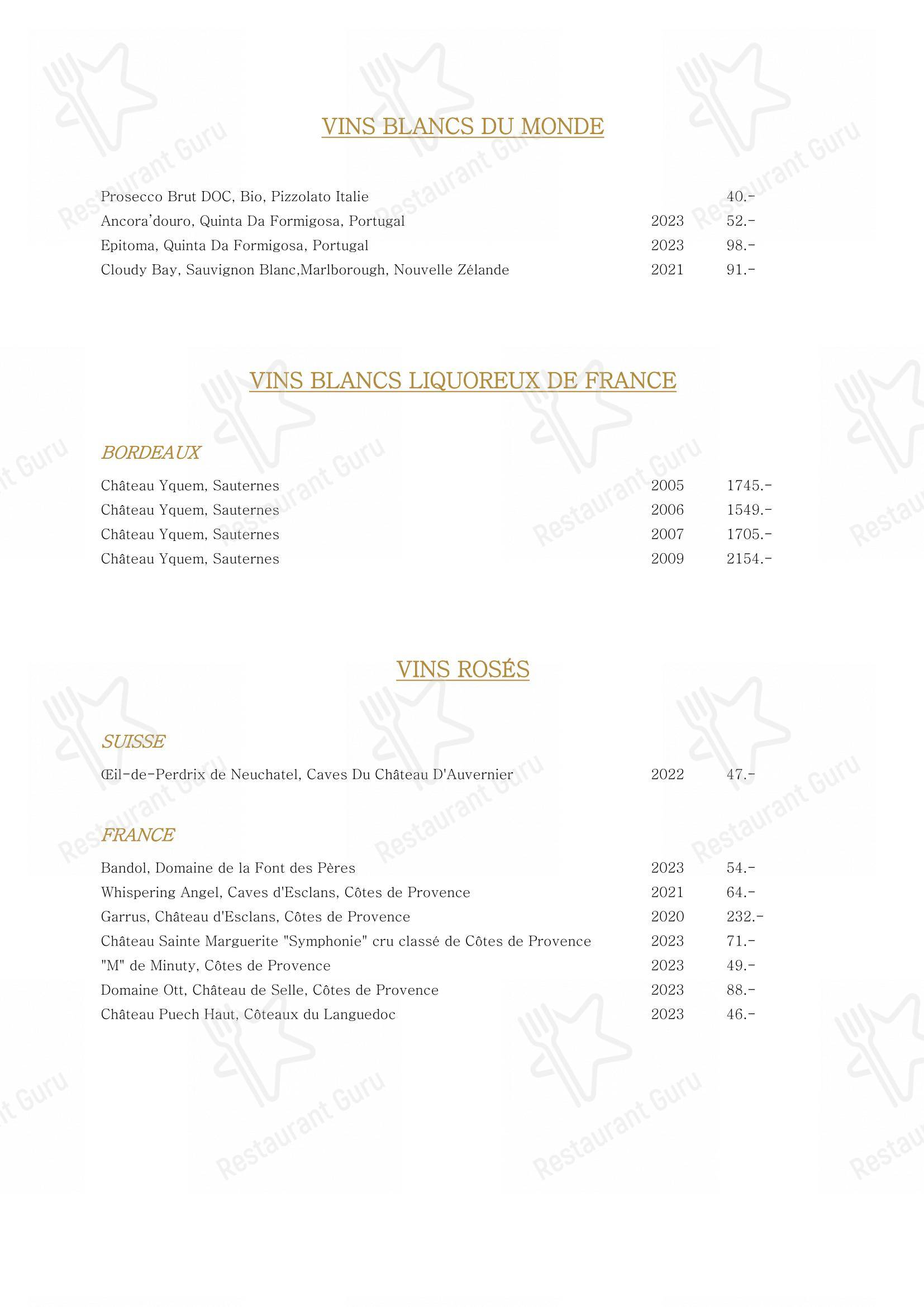 VINS BLANCS DU MONDE

Prosecco Brut DOC, Bio, Pizzolato Italie 40.-
Ancora'douro, Quinta Da Formigosa, Portugal 2023 52.-
Epitoma, Quinta Da Formigosa, Portugal 2023 98.-
Cloudy Bay, Sauvignon Blanc,Marlborough, Nouvelle Zélande 2021 91.-

VINS BLANCS LIQUOREUX DE FRANCE

BORDEAUX

Château Yquem, Sauternes 2005 1745.-
Château Yquem, Sauternes 2006 1549.-
Château Yquem, Sauternes 2007 1705.-
Château Yquem, Sauternes 2009 2154.-

VINS ROSÉS

SUISSE

Œil-de-Perdrix de Neuchatel, Caves Du Château D'Auvernier 2022 47.-

FRANCE

Bandol, Domaine de la Font des Pères 2023 54.-
Whispering Angel, Caves d'Esclans, Côtes de Provence 2021 64.-
Garrus, Château d'Esclans, Côtes de Provence 2020 232.-
Château Sainte Marguerite "Symphonie" cru classé de Côtes de Provence 2023 71.-
"M" de Minuty, Côtes de Provence 2023 49.-
Domaine Ott, Château de Selle, Côtes de Provence 2023 88.-
Château Puech Haut, Côteaux du Languedoc 2023 46.-

Restaurant Guru